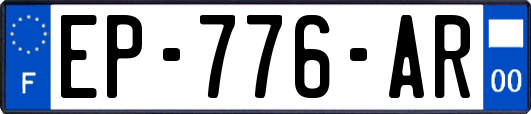 F
EP-776-AR
00